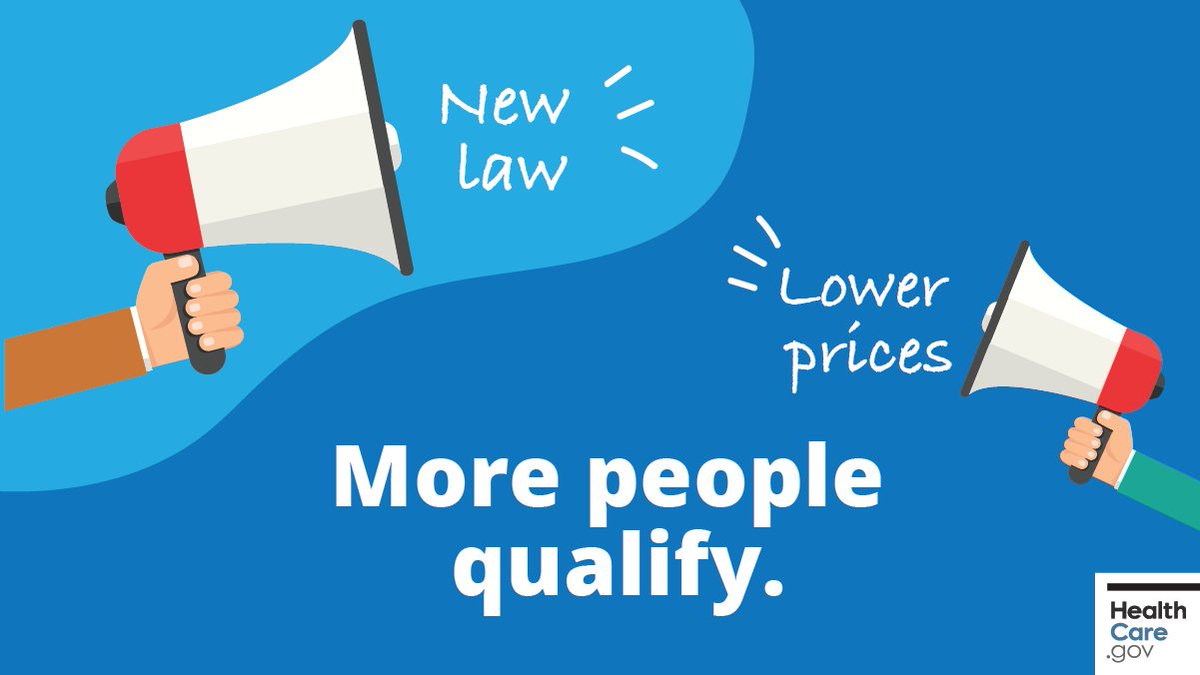 New law

Lower prices

More people qualify.

Health Care .gov